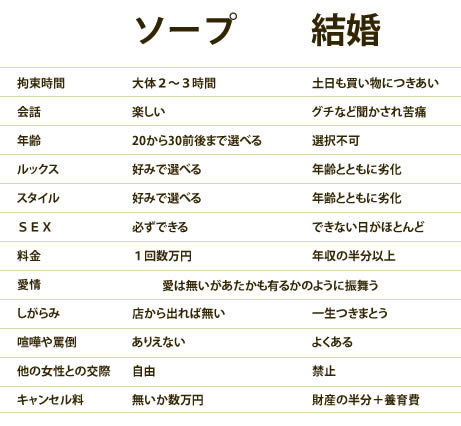 | | ソープ | 結婚 |
|---|---|---|
| 拘束時間 | 大体２～３時間 | 土日も買い物につきあい |
| 会話 | 楽しい | グチなど聞かされ苦痛 |
| 年齢 | 20から30前後まで選べる | 選択不可 |
| ルックス | 好みで選べる | 年齢とともに劣化 |
| スタイル | 好みで選べる | 年齢とともに劣化 |
| ＳＥＸ | 必ずできる | できない日がほとんど |
| 料金 | １回数万円 | 年収の半分以上 |
| 愛情 | 愛は無いがあたかも有るかのように振舞う | |
| しがらみ | 店から出れば無い | 一生つきまとう |
| 喧嘩や罵倒 | ありえない | よくある |
| 他の女性との交際 | 自由 | 禁止 |
| キャンセル料 | 無いか数万円 | 財産の半分＋養育費 |